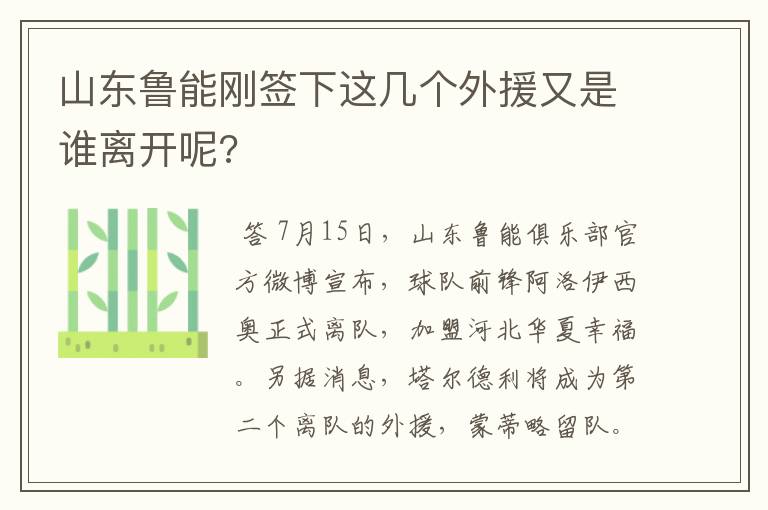 山东鲁能刚签下这几个外援又是谁离开呢?

答 7月15日，山东鲁能俱乐部官方微博宣布，球队前锋阿洛伊西奥正式离队，加盟河北华夏幸福。另据消息，塔尔德利将成为第二个离队的外援，蒙蒂略留队。